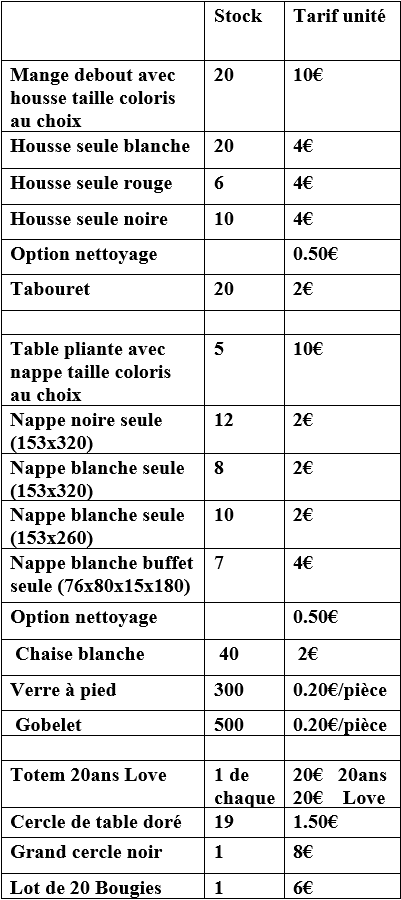 |  | Stock | Tarif unité |
|---|---|---|
| Mange debout avec housse taille coloris au choix | 20 | 10€ |
| Housse seule blanche | 20 | 4€ |
| Housse seule rouge | 6 | 4€ |
| Housse seule noire | 10 | 4€ |
| Option nettoyage |  | 0.50€ |
| Tabouret | 20 | 2€ |
|  |  |  |
| Table pliante avec nappe taille coloris au choix | 5 | 10€ |
| Nappe noire seule (153x320) | 12 | 2€ |
| Nappe blanche seule (153x320) | 8 | 2€ |
| Nappe blanche seule (153x260) | 10 | 2€ |
| Nappe blanche buffet seule (76x80x15x180) | 7 | 4€ |
| Option nettoyage |  | 0.50€ |
| Chaise blanche | 40 | 2€ |
| Verre à pied | 300 | 0.20€/pièce |
| Gobelet | 500 | 0.20€/pièce |
|  |  |  |
| Totem 20ans Love | 1 de chaque | 20€ 20ans 20€ Love |
| Cercle de table doré | 19 | 1.50€ |
| Grand cercle noir | 1 | 8€ |
| Lot de 20 Bougies | 1 | 6€ |